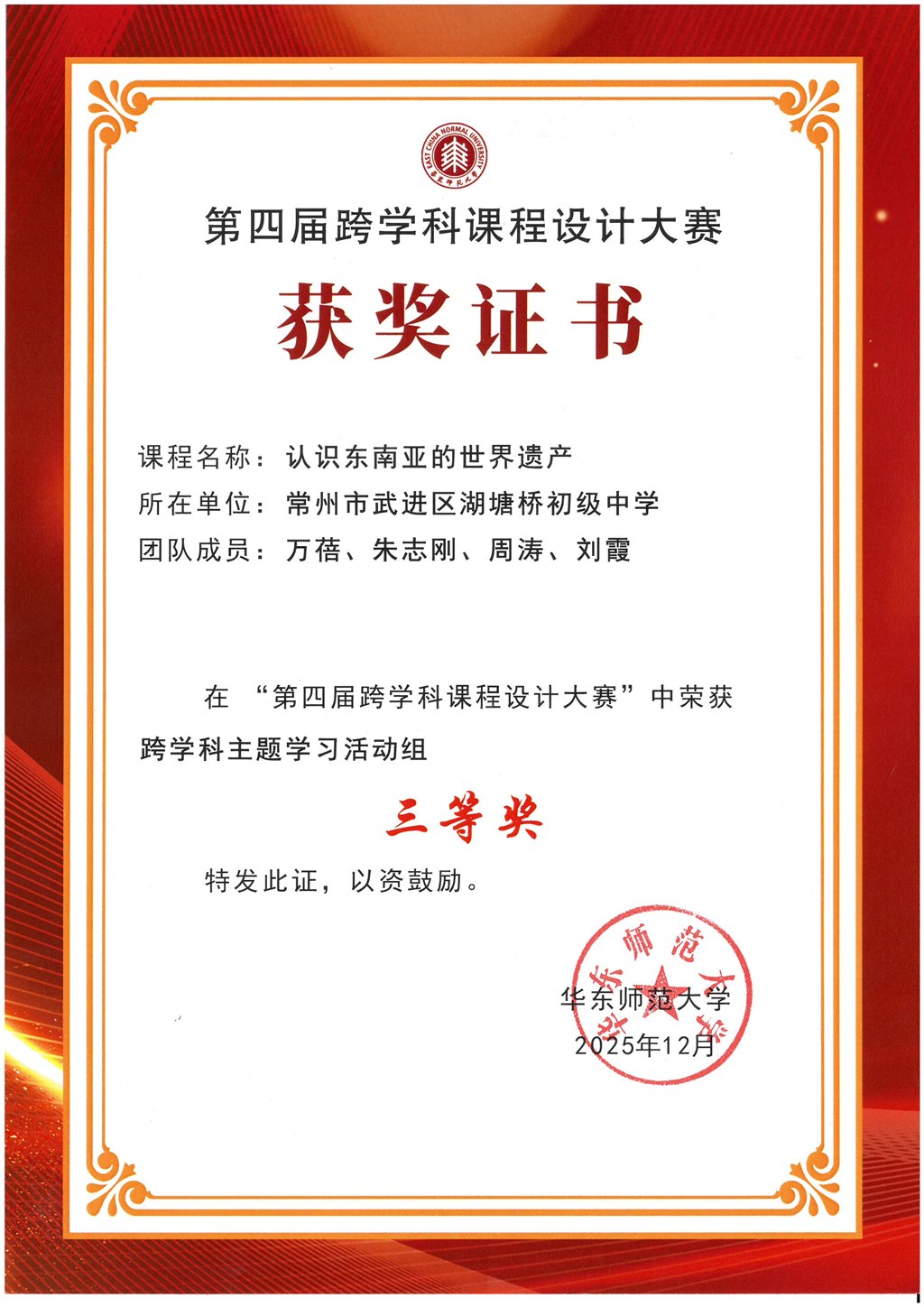 EAST CHINA NORMAL UNIVERSITY
华东师范大学

第四届跨学科课程设计大赛

获奖证书

课程名称：认识东南亚的世界遗产
所在单位：常州市武进区湖塘桥初级中学
团队成员：万蓓、朱志刚、周涛、刘霞

在 “第四届跨学科课程设计大赛”中荣获跨学科主题学习活动组

三等奖

特发此证，以资鼓励。

华东师范大学
华东师范大学
2025年12月